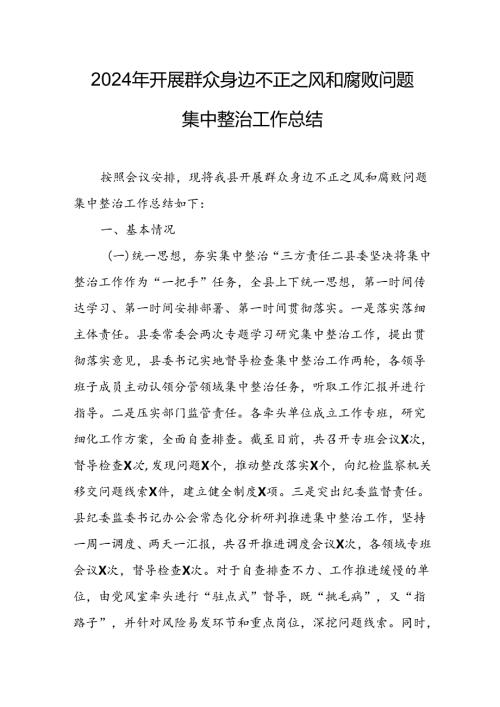 2024年开展群众身边不正之风和腐败问题集中整治工作总结

按照会议安排，现将我县开展群众身边不正之风和腐败问题集中整治工作总结如下：

一、基本情况

（一）统一思想，夯实集中整治“三方责任二县委坚决将集中整治工作作为“一把手”任务，全县上下统一思想，第一时间传达学习、第一时间安排部署、第一时间贯彻落实。一是落实落细主体责任。县委常委会两次专题学习研究集中整治工作，提出贯彻落实意见，县委书记实地督导检查集中整治工作两轮，各领导班子成员主动认领分管领域集中整治任务，听取工作汇报并进行指导。二是压实部门监管责任。各牵头单位成立工作专班，研究细化工作方案，全面自查排查。截至目前，共召开专班会议X次，督导检查X次，发现问题X个，推动整改落实X个，向纪检监察机关移交问题线索X件，建立健全制度X项。三是突出纪委监督责任。县纪委监委书记办公会常态化分析研判推进集中整治工作，坚持一周一调度、两天一汇报，共召开推进调度会议X次，各领域专班会议X次，督导检查X次。对于自查排查不力、工作推进缓慢的单位，由党风室牵头进行“驻点式”督导，既“挑毛病”，又“指路子”，并针对风险易发环节和重点岗位，深挖问题线索。同时，